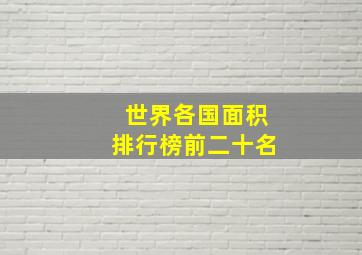 世界各国面积
排行榜前二十名